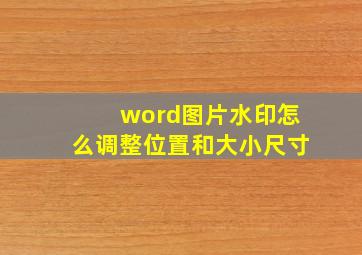 word图片水印怎么调整位置和大小尺寸